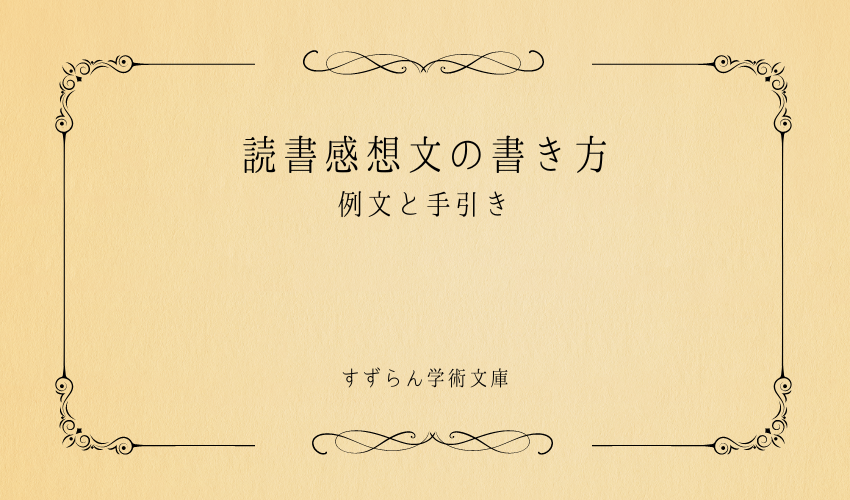 読書感想文の書き方
例文と手引き

すずらん学術文庫